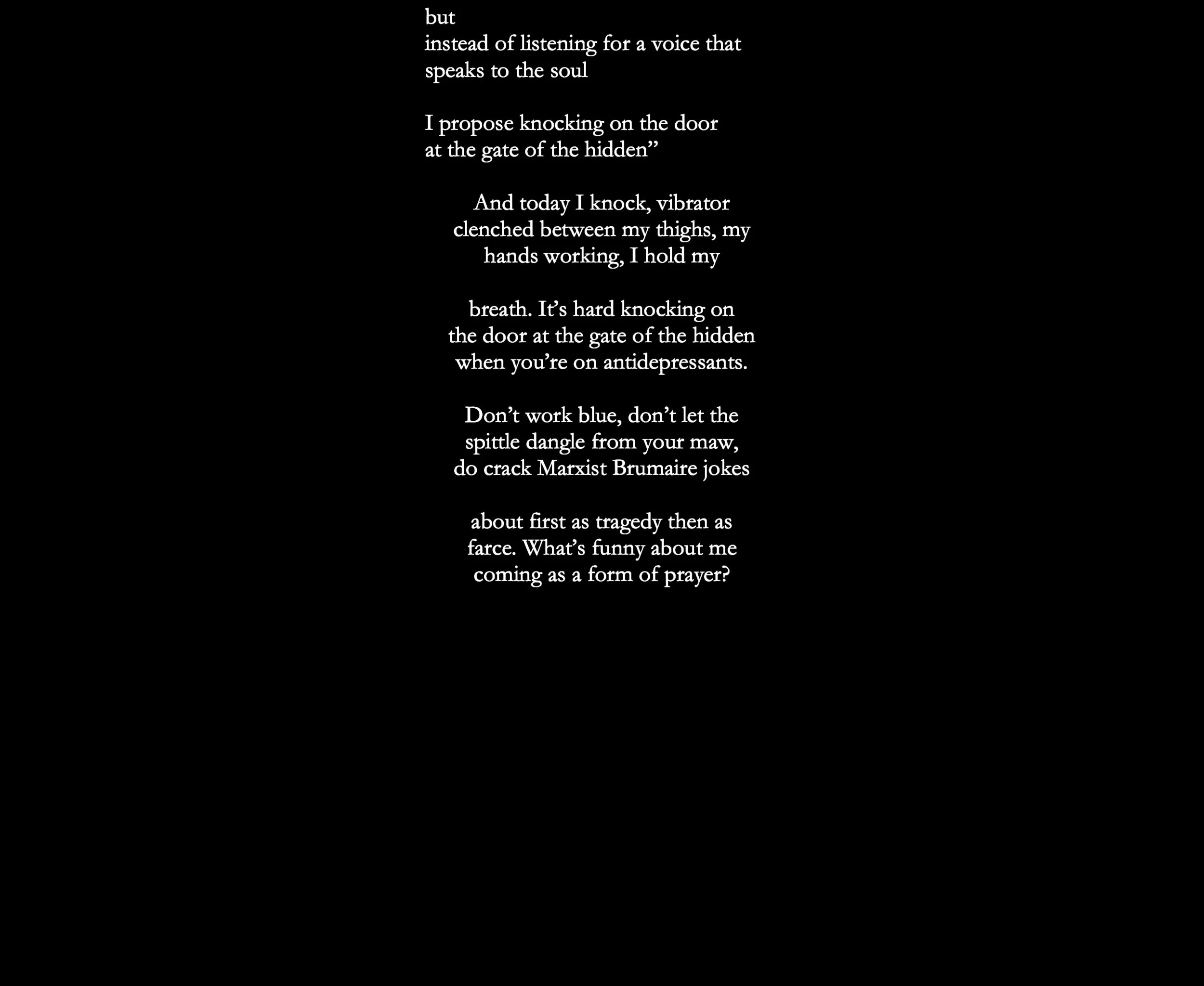 but
instead of listening for a voice that
speaks to the soul

I propose knocking on the door
at the gate of the hidden"

And today I knock, vibrator
clenched between my thighs, my
hands working, I hold my

breath. It's hard knocking on
the door at the gate of the hidden
when you're on antidepressants.

Don't work blue, don't let the
spittle dangle from your maw,
do crack Marxist Brumaire jokes

about first as tragedy then as
farce. What's funny about me
coming as a form of prayer?